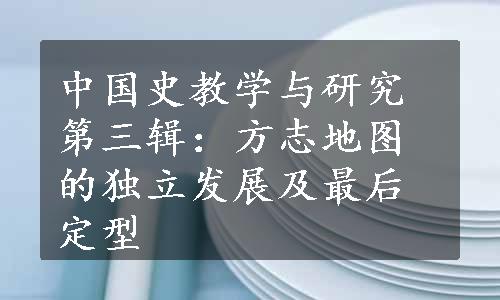 中国史教学与研究第三辑：方志地图的独立发展及最后定型